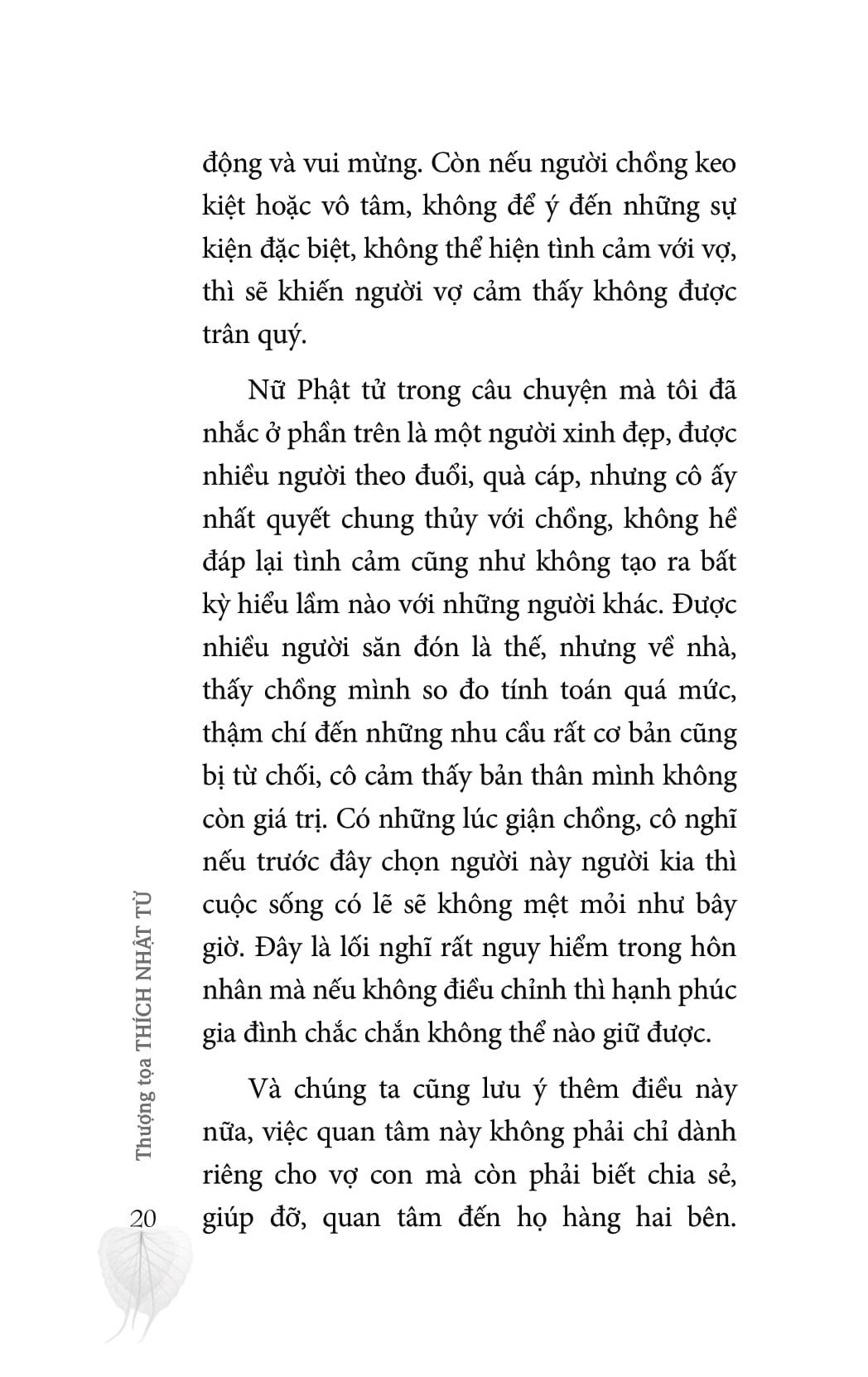 động và vui mừng. Còn nếu người chồng keo kiệt hoặc vô tâm, không để ý đến những sự kiện đặc biệt, không thể hiện tình cảm với vợ, thì sẽ khiến người vợ cảm thấy không được trân quý.

Nữ Phật tử trong câu chuyện mà tôi đã nhắc ở phần trên là một người xinh đẹp, được nhiều người theo đuổi, quà cáp, nhưng cô ấy nhất quyết chung thủy với chồng, không hề đáp lại tình cảm cũng như không tạo ra bất kỳ hiểu lầm nào với những người khác. Được nhiều người săn đón là thế, nhưng về nhà, thấy chồng mình so đo tính toán quá mức, thậm chí đến những nhu cầu rất cơ bản cũng bị từ chối, cô cảm thấy bản thân mình không còn giá trị. Có những lúc giận chồng, cô nghĩ nếu trước đây chọn người này người kia thì cuộc sống có lẽ sẽ không mệt mỏi như bây giờ. Đây là lối nghĩ rất nguy hiểm trong hôn nhân mà nếu không điều chỉnh thì hạnh phúc gia đình chắc chắn không thể nào giữ được.

Và chúng ta cũng lưu ý thêm điều này nữa, việc quan tâm này không phải chỉ dành riêng cho vợ con mà còn phải biết chia sẻ, giúp đỡ, quan tâm đến họ hàng hai bên.

Thượng tọa THÍCH NHẬT TỪ

20